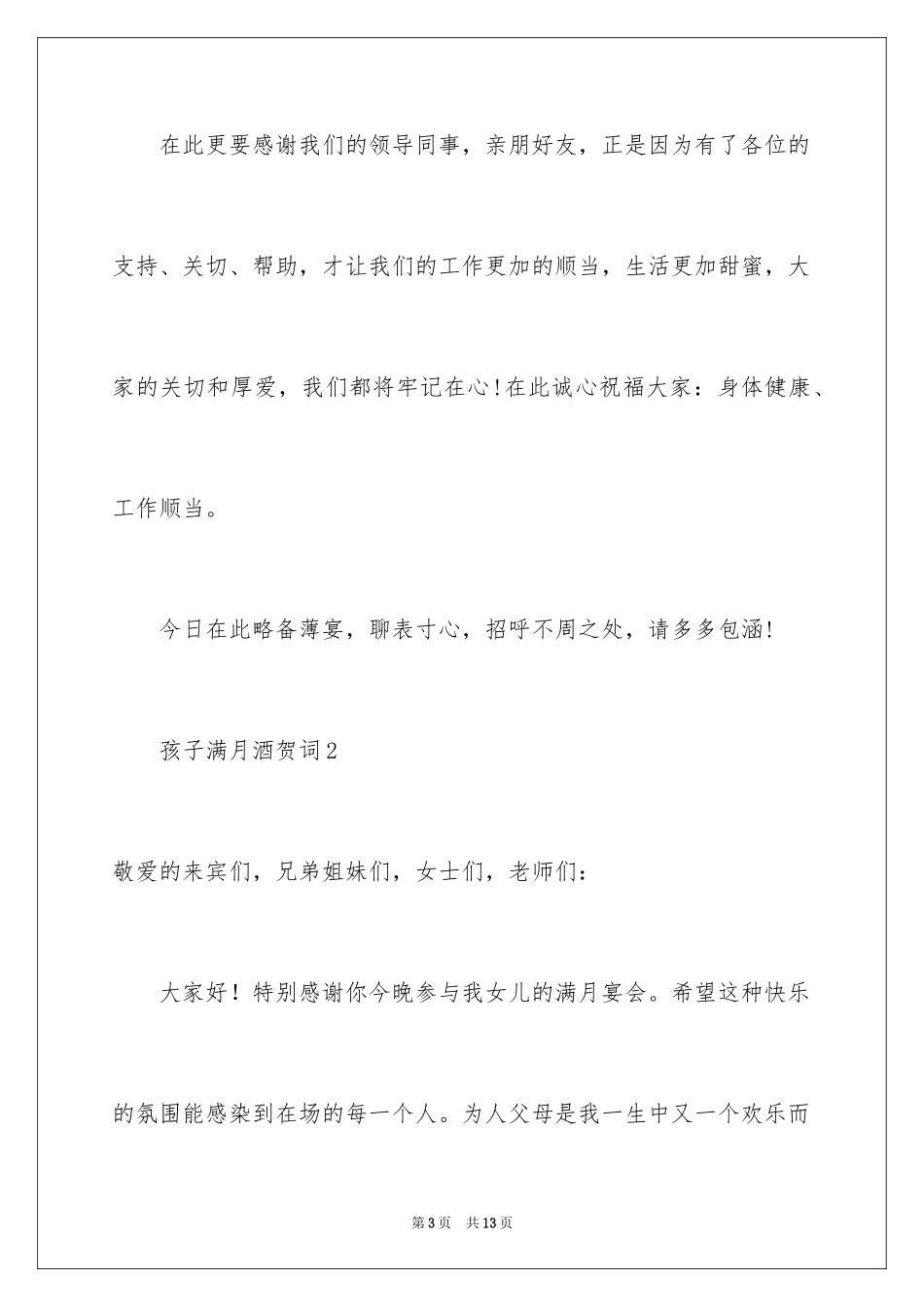 在此更要感谢我们的领导同事，亲朋好友，正是因为有了各位的支持、关切、帮助，才让我们的工作更加的顺当，生活更加甜蜜，大家的关切和厚爱，我们都将牢记在心!在此诚心祝福大家：身体健康、工作顺当。

今日在此略备薄宴，聊表寸心，招呼不周之处，请多多包涵!

孩子满月酒贺词2

敬爱的来宾们，兄弟姐妹们，女士们，老师们：

大家好！特别感谢你今晚参与我女儿的满月宴会。希望这种快乐的氛围能感染到在场的每一个人。为人父母是我一生中又一个欢乐而

第3页 共13页